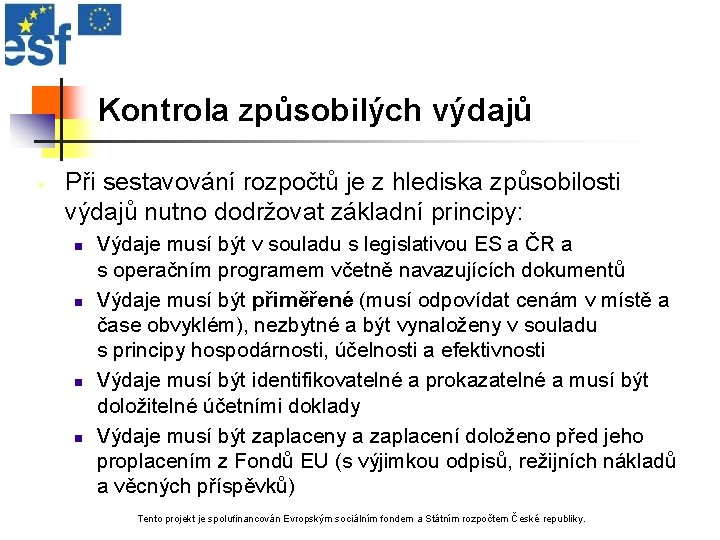 esf

Kontrola způsobilých výdajů

• Při sestavování rozpočtů je z hlediska způsobilosti výdajů nutno dodržovat základní principy:

• Výdaje musí být v souladu s legislativou ES a ČR a s operačním programem včetně navazujících dokumentů

• Výdaje musí být přiměřené (musí odpovídat cenám v místě a čase obvyklém), nezbytné a být vynaloženy v souladu s principy hospodárnosti, účelnosti a efektivnosti

• Výdaje musí být identifikovatelné a prokazatelné a musí být doložitelné účetními doklady

• Výdaje musí být zaplaceny a zaplacení doloženo před jeho proplacením z Fondů EU (s výjimkou odpisů, režijních nákladů a věcných příspěvků)

Tento projekt je spolufinancován Evropským sociálním fondem a Státním rozpočtem České republiky.